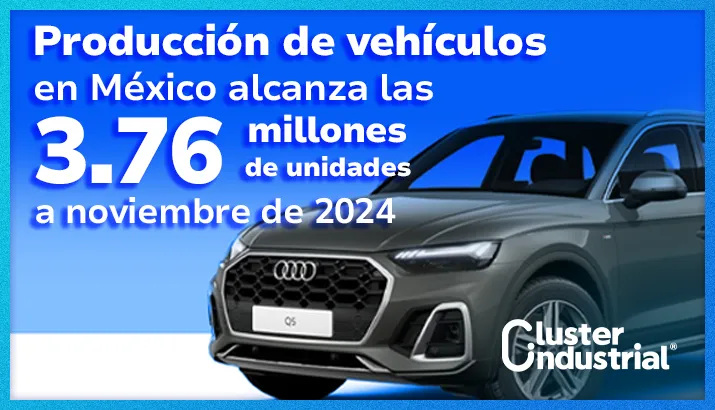 Producción de vehículos en México alcanza las 3.76 millones de unidades a noviembre de 2024

Q5

Cluster Industrial®